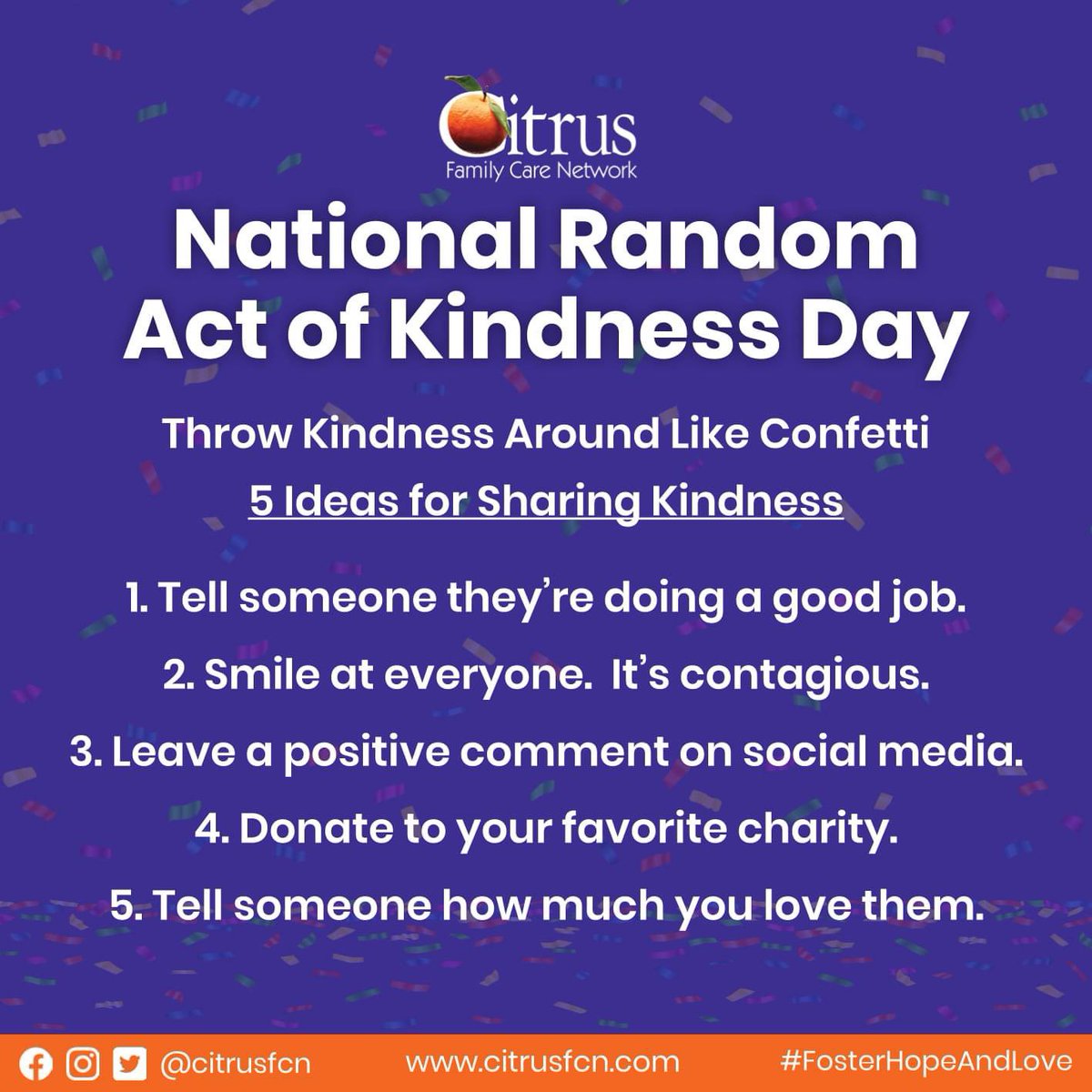 Citrus
Family Care Network

National Random Act of Kindness Day

Throw Kindness Around Like Confetti

5 Ideas for Sharing Kindness

1. Tell someone they're doing a good job.

2. Smile at everyone. It's contagious.

3. Leave a positive comment on social media.

4. Donate to your favorite charity.

5. Tell someone how much you love them.

@citrusfcn www.citrusfcn.com #FosterHopeAndLove